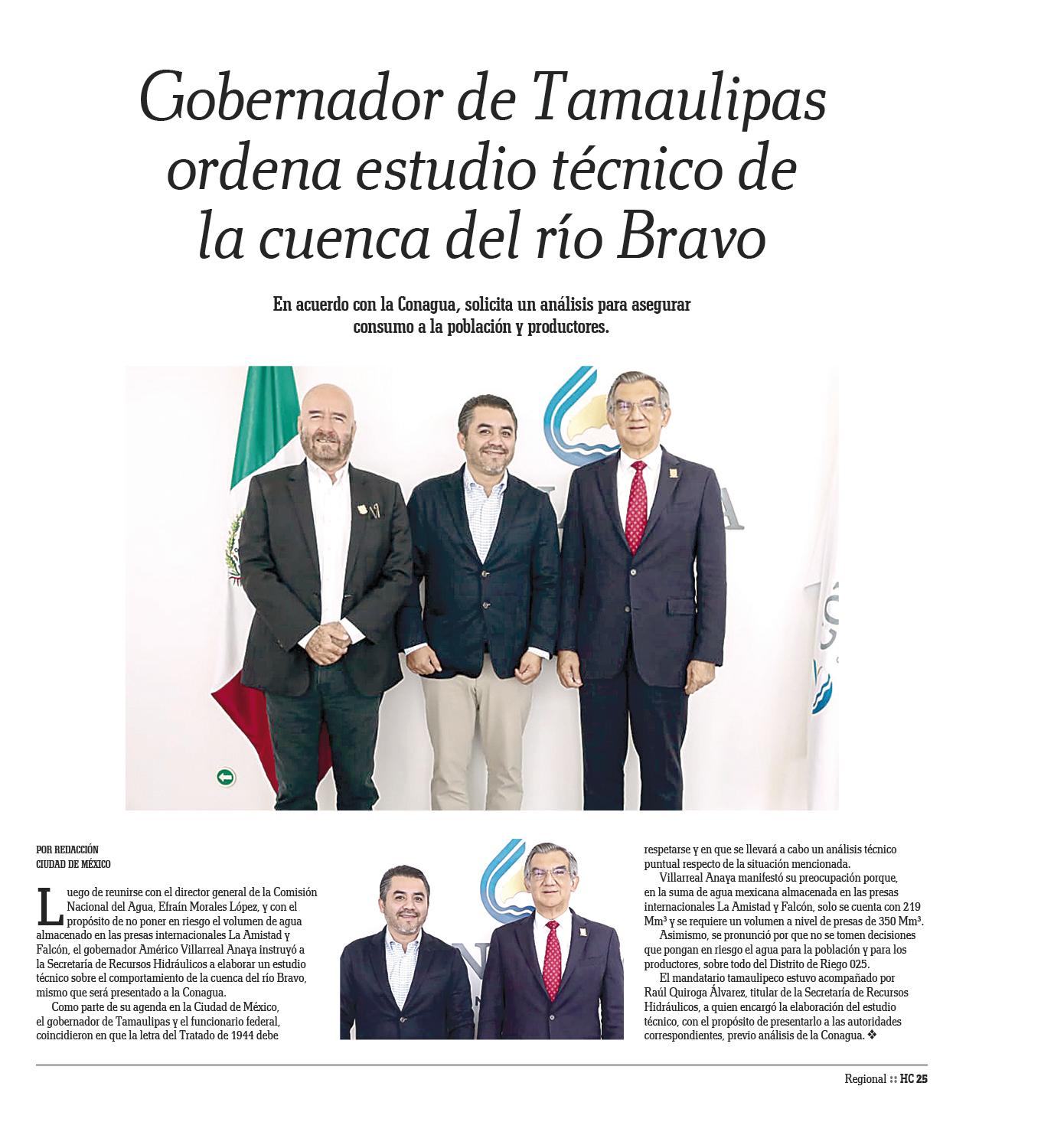 Gobernador de Tamaulipas ordena estudio técnico de la cuenca del río Bravo

En acuerdo con la Conagua, solicita un análisis para asegurar consumo a la población y productores.

POR REDACCIÓN
CIUDAD DE MÉXICO

Luego de reunirse con el director general de la Comisión Nacional del Agua, Efraín Morales López, y con el propósito de no poner en riesgo el volumen de agua almacenado en las presas internacionales La Amistad y Falcón, el gobernador Américo Villarreal Anaya instruyó a la Secretaría de Recursos Hidráulicos a elaborar un estudio técnico sobre el comportamiento de la cuenca del río Bravo, mismo que será presentado a la Conagua.

Como parte de su agenda en la Ciudad de México, el gobernador de Tamaulipas y el funcionario federal, coincidieron en que la letra del Tratado de 1944 debe respetarse y en que se llevará a cabo un análisis técnico puntual respecto de la situación mencionada.

Villarreal Anaya manifestó su preocupación porque, en la suma de agua mexicana almacenada en las presas internacionales La Amistad y Falcón, solo se cuenta con 219 Mm³ y se requiere un volumen a nivel de presas de 350 Mm³.

Asimismo, se pronunció por que no se tomen decisiones que pongan en riesgo el agua para la población y para los productores, sobre todo del Distrito de Riego 025.

El mandatario tamaulipeco estuvo acompañado por Raúl Quiroga Álvarez, titular de la Secretaría de Recursos Hidráulicos, a quien encargó la elaboración del estudio técnico, con el propósito de presentarlo a las autoridades correspondientes, previo análisis de la Conagua. ❖

Regional :: HC 25